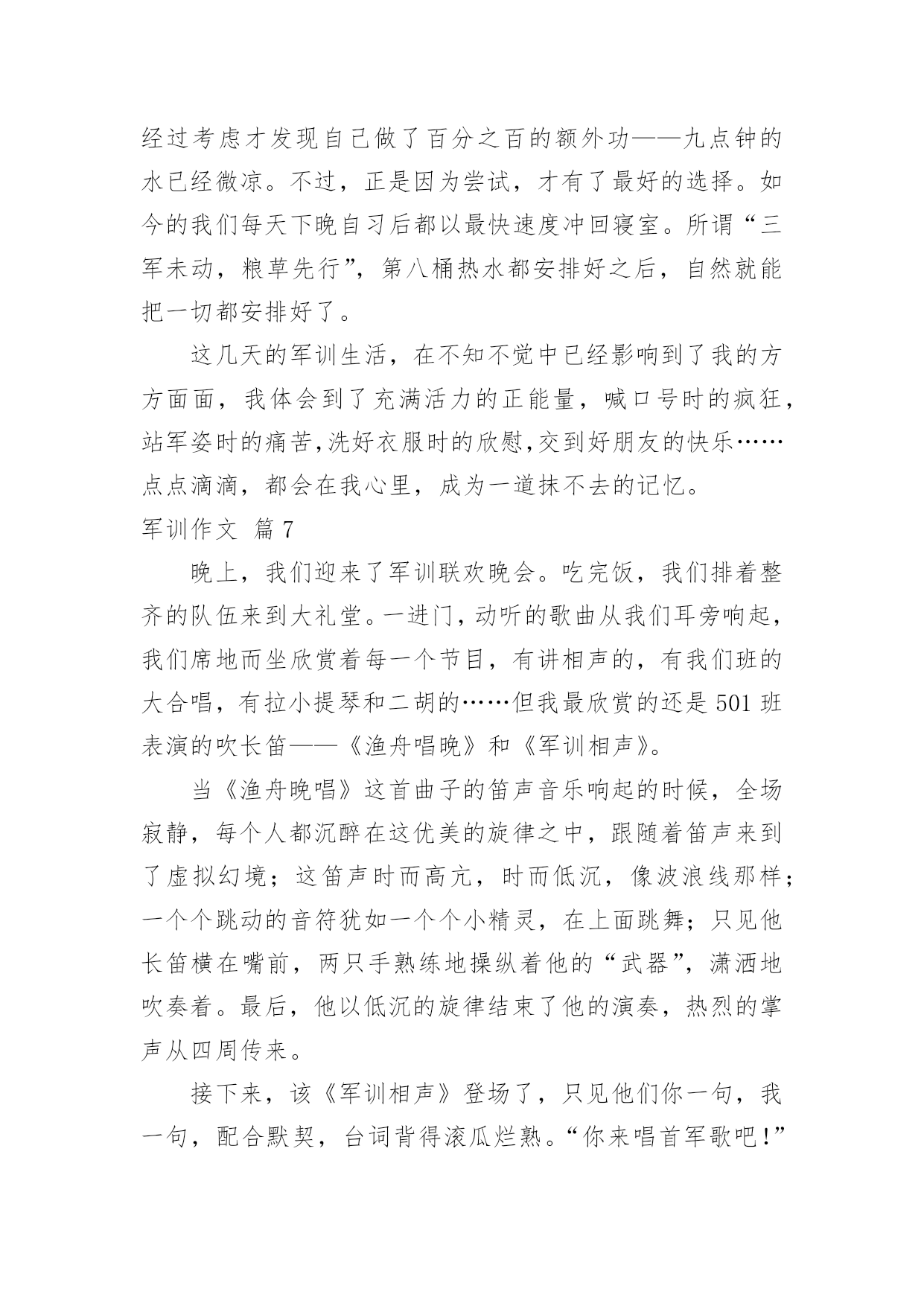 经过考虑才发现自己做了百分之百的额外功——九点钟的水已经微凉。不过，正是因为尝试，才有了最好的选择。如今的我们每天下晚自习后都以最快速度冲回寝室。所谓“三军未动，粮草先行”，第八桶热水都安排好之后，自然就能把一切都安排好了。

这几天的军训生活，在不知不觉中已经影响到了我的方方面面，我体会到了充满活力的正能量，喊口号时的疯狂，站军姿时的痛苦，洗好衣服时的欣慰，交到好朋友的快乐……点点滴滴，都会在我心里，成为一道抹不去的记忆。

军训作文 篇7

晚上，我们迎来了军训联欢晚会。吃完饭，我们排着整齐的队伍来到大礼堂。一进门，动听的歌曲从我们耳旁响起，我们席地而坐欣赏着每一个节目，有讲相声的，有我们班的大合唱，有拉小提琴和二胡的……但我最欣赏的还是501班表演的吹长笛——《渔舟唱晚》和《军训相声》。

当《渔舟晚唱》这首曲子的笛声音乐响起的时候，全场寂静，每个人都沉醉在这优美的旋律之中，跟随着笛声来到了虚拟幻境；这笛声时而高亢，时而低沉，像波浪线那样；一个个跳动的音符犹如一个个小精灵，在上面跳舞；只见他长笛横在嘴前，两只手熟练地操纵着他的“武器”，潇洒地吹奏着。最后，他以低沉的旋律结束了他的演奏，热烈的掌声从四周传来。

接下来，该《军训相声》登场了，只见他们你一句，我一句，配合默契，台词背得滚瓜烂熟。“你来唱首军歌吧！”